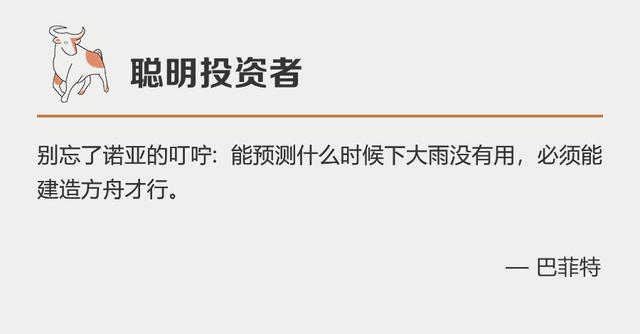 聪明投资者

别忘了诺亚的叮咛：能预测什么时候下大雨没有用，必须能建造方舟才行。

— 巴菲特